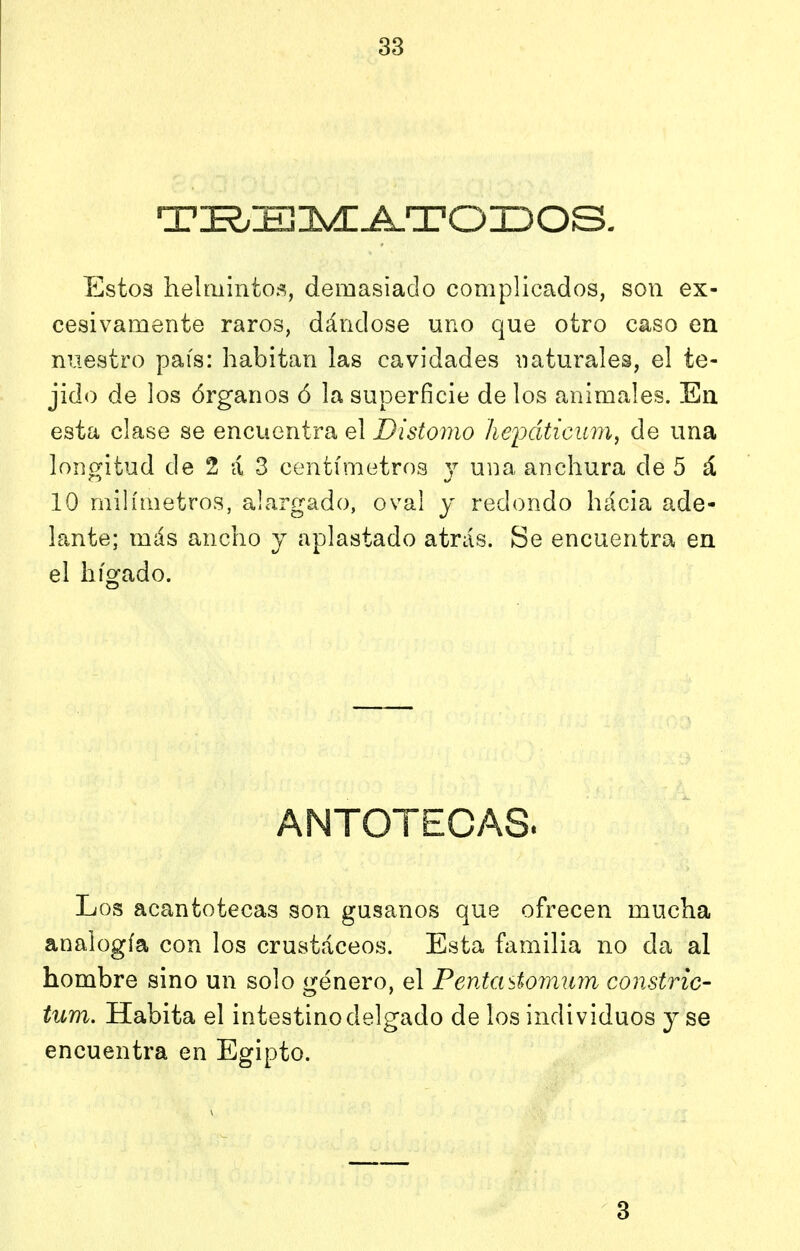 33

TREMATODOS.

Estos helmintos, demasiado complicados, son excesivamente raros, dándose uno que otro caso en nuestro país: habitan las cavidades naturales, el tejido de los órganos ó la superficie de los animales. En esta clase se encuentra el Distomo hepáticum, de una longitud de 2 á 3 centímetros y una anchura de 5 á 10 milímetros, alargado, oval y redondo hácia adelante; más ancho y aplastado atrás. Se encuentra en el hígado.

ANTOTECAS.

Los acantotecas son gusanos que ofrecen mucha analogía con los crustáceos. Esta familia no da al hombre sino un solo género, el Pentastomum constrictum. Habita el intestino delgado de los individuos y se encuentra en Egipto.

3